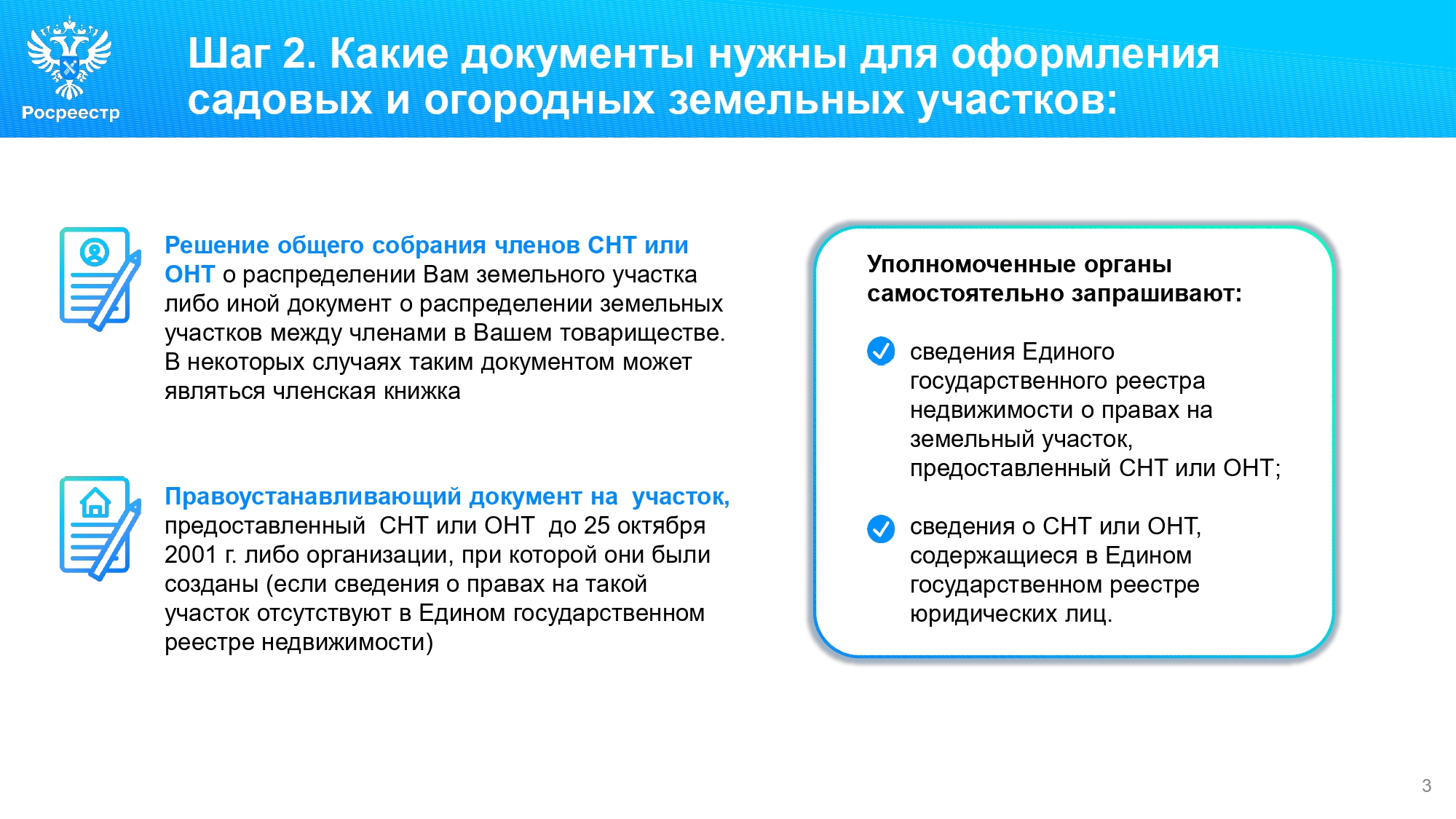 Росреестр

Шаг 2. Какие документы нужны для оформления садовых и огородных земельных участков:

Решение общего собрания членов СНТ или ОНТ о распределении Вам земельного участка либо иной документ о распределении земельных участков между членами в Вашем товариществе. В некоторых случаях таким документом может являться членская книжка

Правоустанавливающий документ на участок, предоставленный СНТ или ОНТ до 25 октября 2001 г. либо организации, при которой они были созданы (если сведения о правах на такой участок отсутствуют в Едином государственном реестре недвижимости)

Уполномоченные органы самостоятельно запрашивают:

сведения Единого государственного реестра недвижимости о правах на земельный участок, предоставленный СНТ или ОНТ;

сведения о СНТ или ОНТ, содержащиеся в Едином государственном реестре юридических лиц.

3